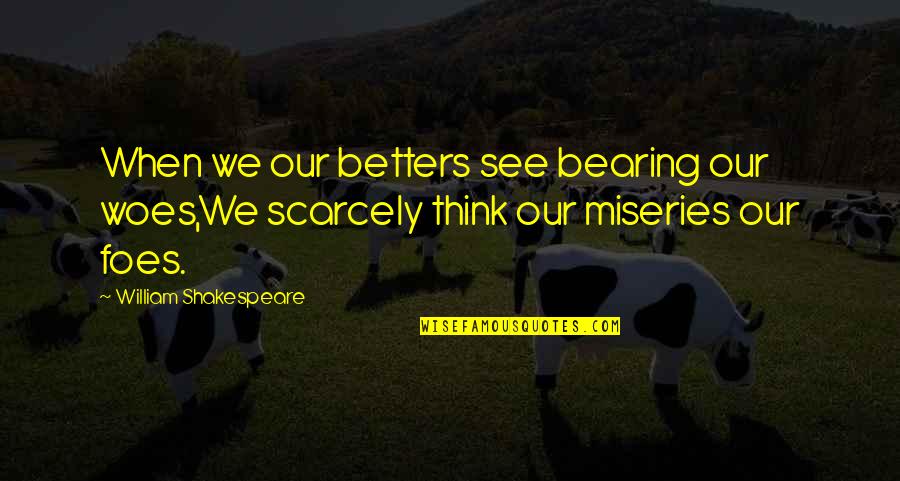 When we our betters see bearing our woes,We scarcely think our miseries our foes.

— William Shakespeare

WISEFAMOUSQUOTES.COM